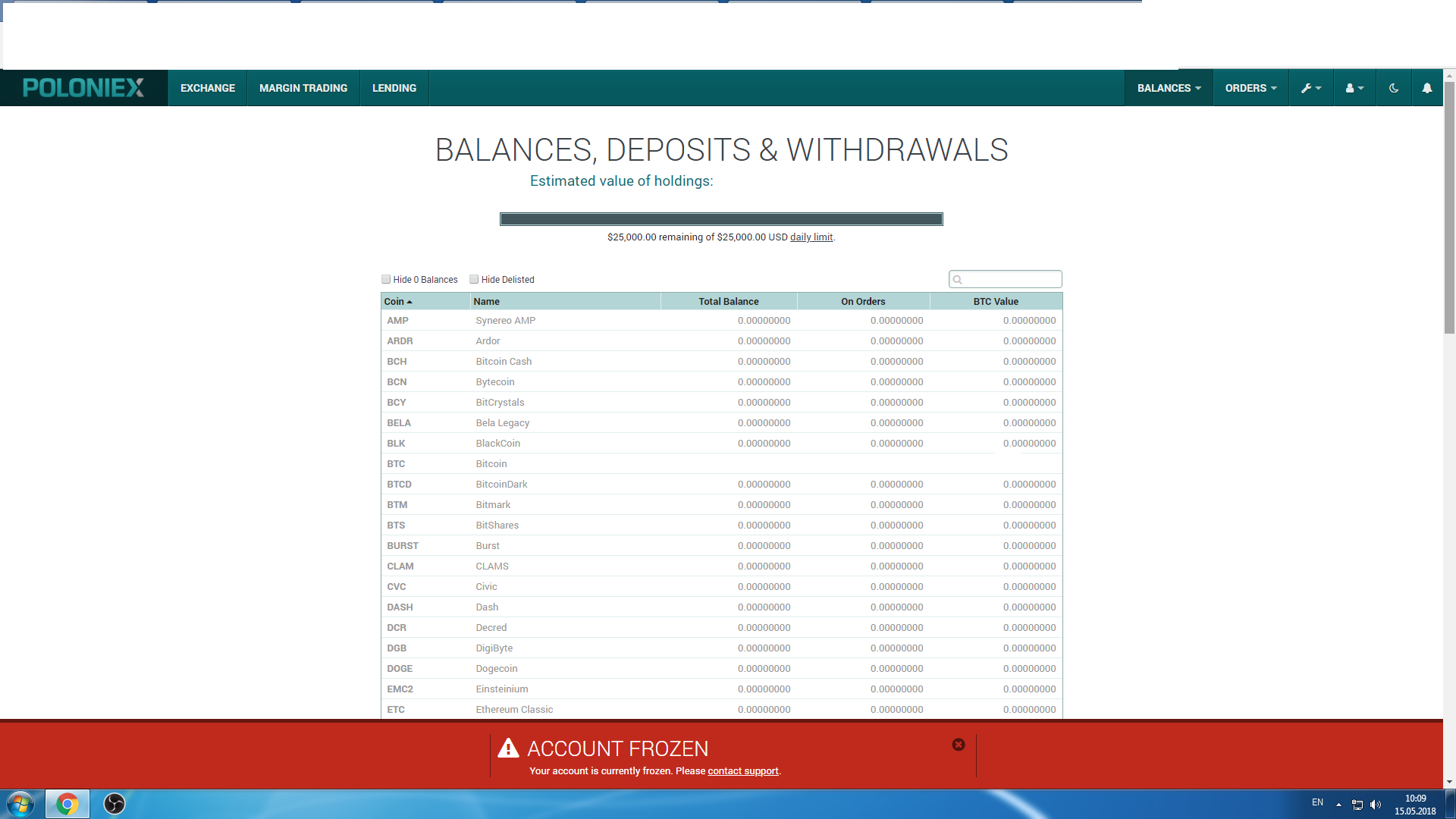 POLONIEX EXCHANGE MARGIN TRADING LENDING BALANCES ORDERS

BALANCES, DEPOSITS & WITHDRAWALS

Estimated value of holdings:

$25,000.00 remaining of $25,000.00 USD daily limit.

Hide 0 Balances Hide Delisted

| Coin | Name | Total Balance | On Orders | BTC Value |
|---|---|---|---|---|
| AMP | Synereo AMP | 0.00000000 | 0.00000000 | 0.00000000 |
| ARDR | Ardor | 0.00000000 | 0.00000000 | 0.00000000 |
| BCH | Bitcoin Cash | 0.00000000 | 0.00000000 | 0.00000000 |
| BCN | Bytecoin | 0.00000000 | 0.00000000 | 0.00000000 |
| BCY | BitCrystals | 0.00000000 | 0.00000000 | 0.00000000 |
| BELA | Bela Legacy | 0.00000000 | 0.00000000 | 0.00000000 |
| BLK | BlackCoin | 0.00000000 | 0.00000000 | 0.00000000 |
| BTC | Bitcoin | | | |
| BTCD | BitcoinDark | 0.00000000 | 0.00000000 | 0.00000000 |
| BTM | Bitmark | 0.00000000 | 0.00000000 | 0.00000000 |
| BTS | BitShares | 0.00000000 | 0.00000000 | 0.00000000 |
| BURST | Burst | 0.00000000 | 0.00000000 | 0.00000000 |
| CLAM | CLAMS | 0.00000000 | 0.00000000 | 0.00000000 |
| CVC | Civic | 0.00000000 | 0.00000000 | 0.00000000 |
| DASH | Dash | 0.00000000 | 0.00000000 | 0.00000000 |
| DCR | Decred | 0.00000000 | 0.00000000 | 0.00000000 |
| DGB | DigiByte | 0.00000000 | 0.00000000 | 0.00000000 |
| DOGE | Dogecoin | 0.00000000 | 0.00000000 | 0.00000000 |
| EMC2 | Einsteinium | 0.00000000 | 0.00000000 | 0.00000000 |
| ETC | Ethereum Classic | 0.00000000 | 0.00000000 | 0.00000000 |

ACCOUNT FROZEN
Your account is currently frozen. Please contact support.

EN 10:09 15.05.2018